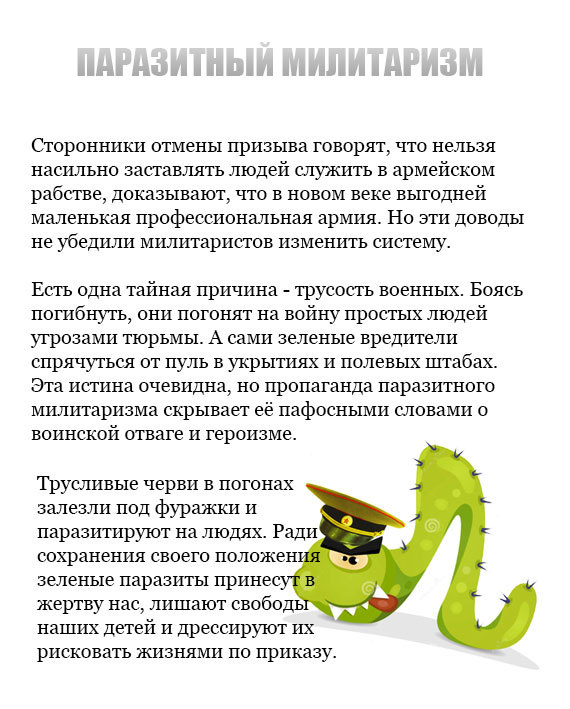 ПАРАЗИТНЫЙ МИЛИТАРИЗМ

Сторонники отмены призыва говорят, что нельзя насильно заставлять людей служить в армейском рабстве, доказывают, что в новом веке выгодней маленькая профессиональная армия. Но эти доводы не убедили милитаристов изменить систему.

Есть одна тайная причина - трусость военных. Боясь погибнуть, они погонят на войну простых людей угрозами тюрьмы. А сами зеленые вредители спрячуться от пуль в укрытиях и полевых штабах. Эта истина очевидна, но пропаганда паразитного милитаризма скрывает её пафосными словами о воинской отваге и героизме.

Трусливые черви в погонах залезли под фуражки и паразитируют на людях. Ради сохранения своего положения зеленые паразиты принесут в жертву нас, лишают свободы наших детей и дрессируют их рисковать жизнями по приказу.